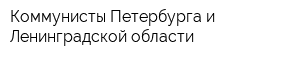 Коммунисты Петербурга и Ленинградской области